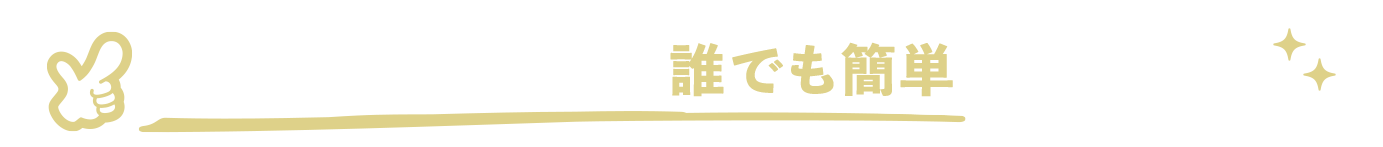 誰でも簡単